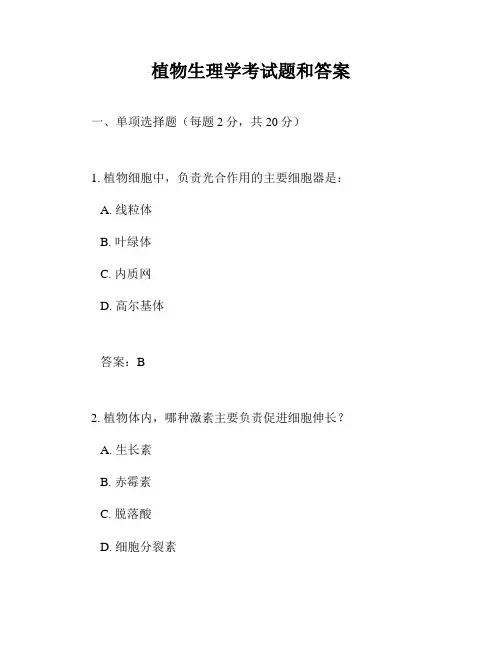 植物生理学考试题和答案

一、单项选择题（每题 2 分，共 20 分）

1. 植物细胞中，负责光合作用的主要细胞器是：

A. 线粒体

B. 叶绿体

C. 内质网

D. 高尔基体

答案：B

2. 植物体内，哪种激素主要负责促进细胞伸长？

A. 生长素

B. 赤霉素

C. 脱落酸

D. 细胞分裂素